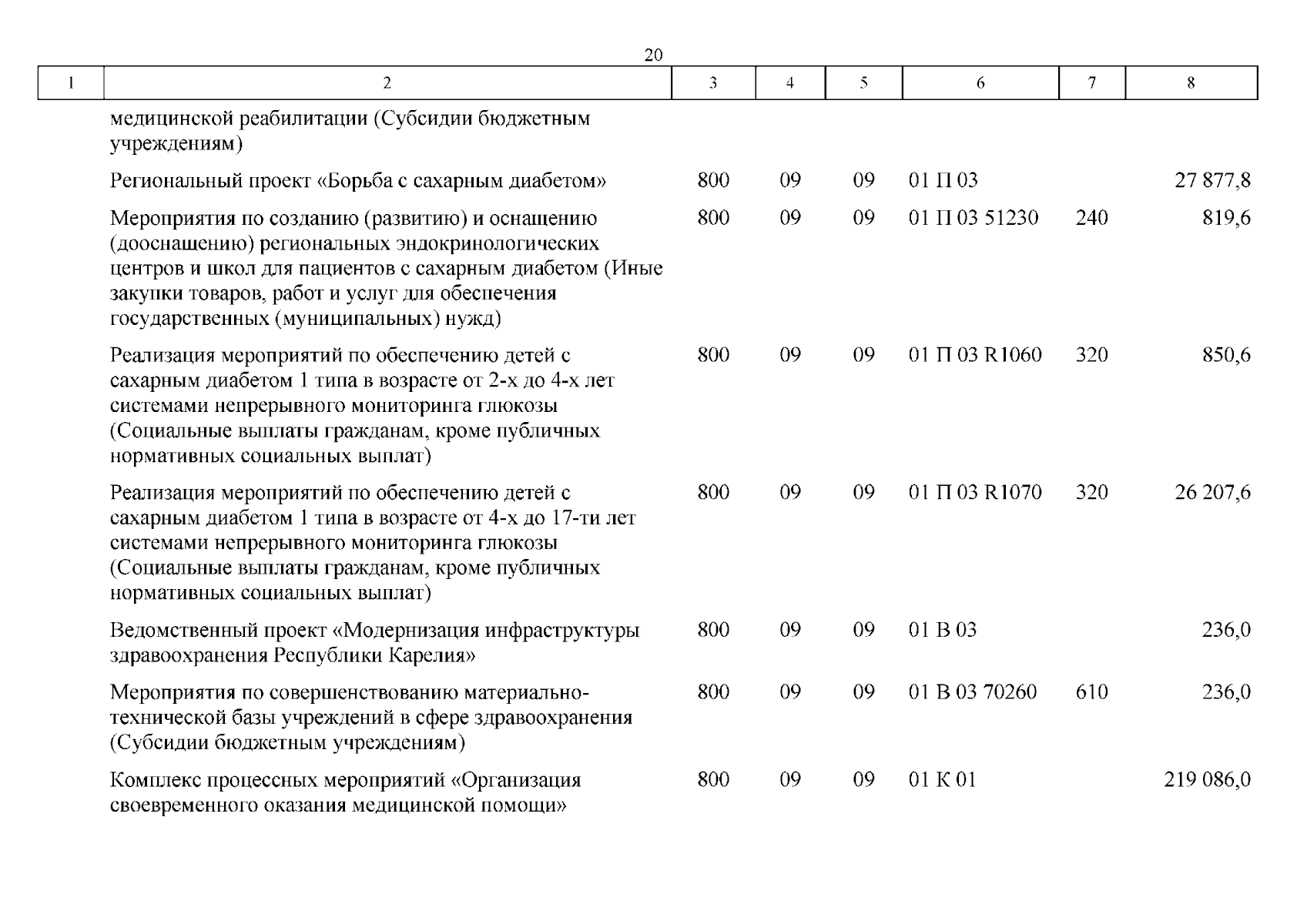 20

| 1 | 2 | 3 | 4 | 5 | 6 | 7 | 8 |
|---|---|---|---|---|---|---|---|
|  | медицинской реабилитации (Субсидии бюджетным учреждениям) |  |  |  |  |  |  |
|  | Региональный проект «Борьба с сахарным диабетом» | 800 | 09 | 09 | 01 П 03 |  | 27 877,8 |
|  | Мероприятия по созданию (развитию) и оснащению (дооснащению) региональных эндокринологических центров и школ для пациентов с сахарным диабетом (Иные закупки товаров, работ и услуг для обеспечения государственных (муниципальных) нужд) | 800 | 09 | 09 | 01 П 03 51230 | 240 | 819,6 |
|  | Реализация мероприятий по обеспечению детей с сахарным диабетом 1 типа в возрасте от 2-х до 4-х лет системами непрерывного мониторинга глюкозы (Социальные выплаты гражданам, кроме публичных нормативных социальных выплат) | 800 | 09 | 09 | 01 П 03 R1060 | 320 | 850,6 |
|  | Реализация мероприятий по обеспечению детей с сахарным диабетом 1 типа в возрасте от 4-х до 17-ти лет системами непрерывного мониторинга глюкозы (Социальные выплаты гражданам, кроме публичных нормативных социальных выплат) | 800 | 09 | 09 | 01 П 03 R1070 | 320 | 26 207,6 |
|  | Ведомственный проект «Модернизация инфраструктуры здравоохранения Республики Карелия» | 800 | 09 | 09 | 01 В 03 |  | 236,0 |
|  | Мероприятия по совершенствованию материально-технической базы учреждений в сфере здравоохранения (Субсидии бюджетным учреждениям) | 800 | 09 | 09 | 01 В 03 70260 | 610 | 236,0 |
|  | Комплекс процессных мероприятий «Организация своевременного оказания медицинской помощи» | 800 | 09 | 09 | 01 К 01 |  | 219 086,0 |